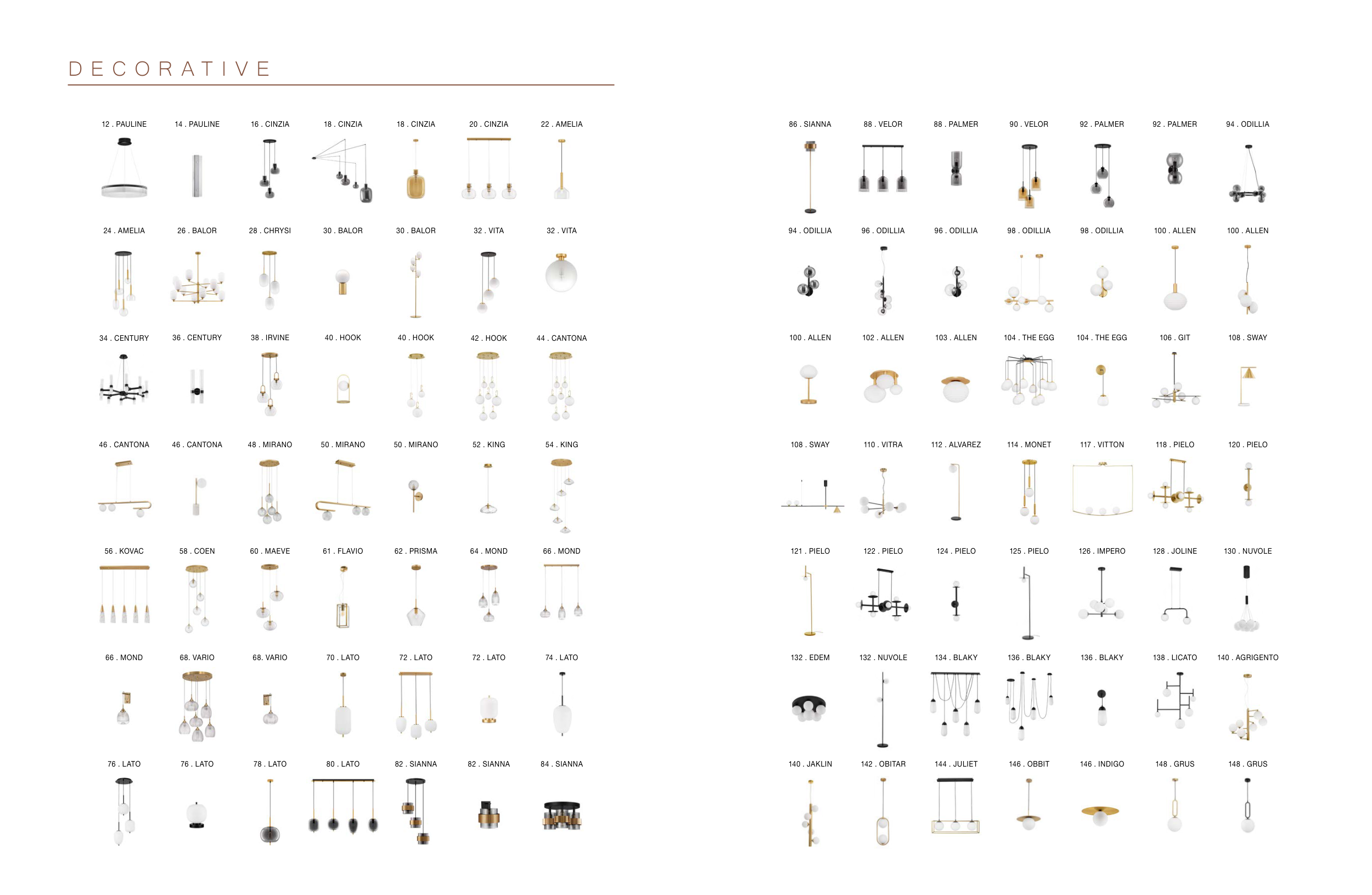 DECORATIVE

12 . PAULINE
14 . PAULINE
16 . CINZIA
18 . CINZIA
18 . CINZIA
20 . CINZIA
22 . AMELIA

24 . AMELIA
26 . BALOR
28 . CHRYSI
30 . BALOR
30 . BALOR
32 . VITA
32 . VITA

34 . CENTURY
36 . CENTURY
38 . IRVINE
40 . HOOK
40 . HOOK
42 . HOOK
44 . CANTONA

46 . CANTONA
46 . CANTONA
48 . MIRANO
50 . MIRANO
50 . MIRANO
52 . KING
54 . KING

56 . KOVAC
58 . COEN
60 . MAEVE
61 . FLAVIO
62 . PRISMA
64 . MOND
66 . MOND

66 . MOND
68. VARIO
68. VARIO
70 . LATO
72 . LATO
72 . LATO
74 . LATO

76 . LATO
76 . LATO
78 . LATO
80 . LATO
82 . SIANNA
82 . SIANNA
84 . SIANNA

86 . SIANNA
88 . VELOR
88 . PALMER
90 . VELOR
92 . PALMER
92 . PALMER
94 . ODILLIA

94 . ODILLIA
96 . ODILLIA
96 . ODILLIA
98 . ODILLIA
98 . ODILLIA
100 . ALLEN
100 . ALLEN

100 . ALLEN
102 . ALLEN
103 . ALLEN
104 . THE EGG
104 . THE EGG
106 . GIT
108 . SWAY

108 . SWAY
110 . VITRA
112 . ALVAREZ
114 . MONET
117 . VITTON
118 . PIELO
120 . PIELO

121 . PIELO
122 . PIELO
124 . PIELO
125 . PIELO
126 . IMPERO
128 . JOLINE
130 . NUVOLE

132 . EDEM
132 . NUVOLE
134 . BLAKY
136 . BLAKY
136 . BLAKY
138 . LICATO
140 . AGRIGENTO

140 . JAKLIN
142 . OBITAR
144 . JULIET
146 . OBBIT
146 . INDIGO
148 . GRUS
148 . GRUS